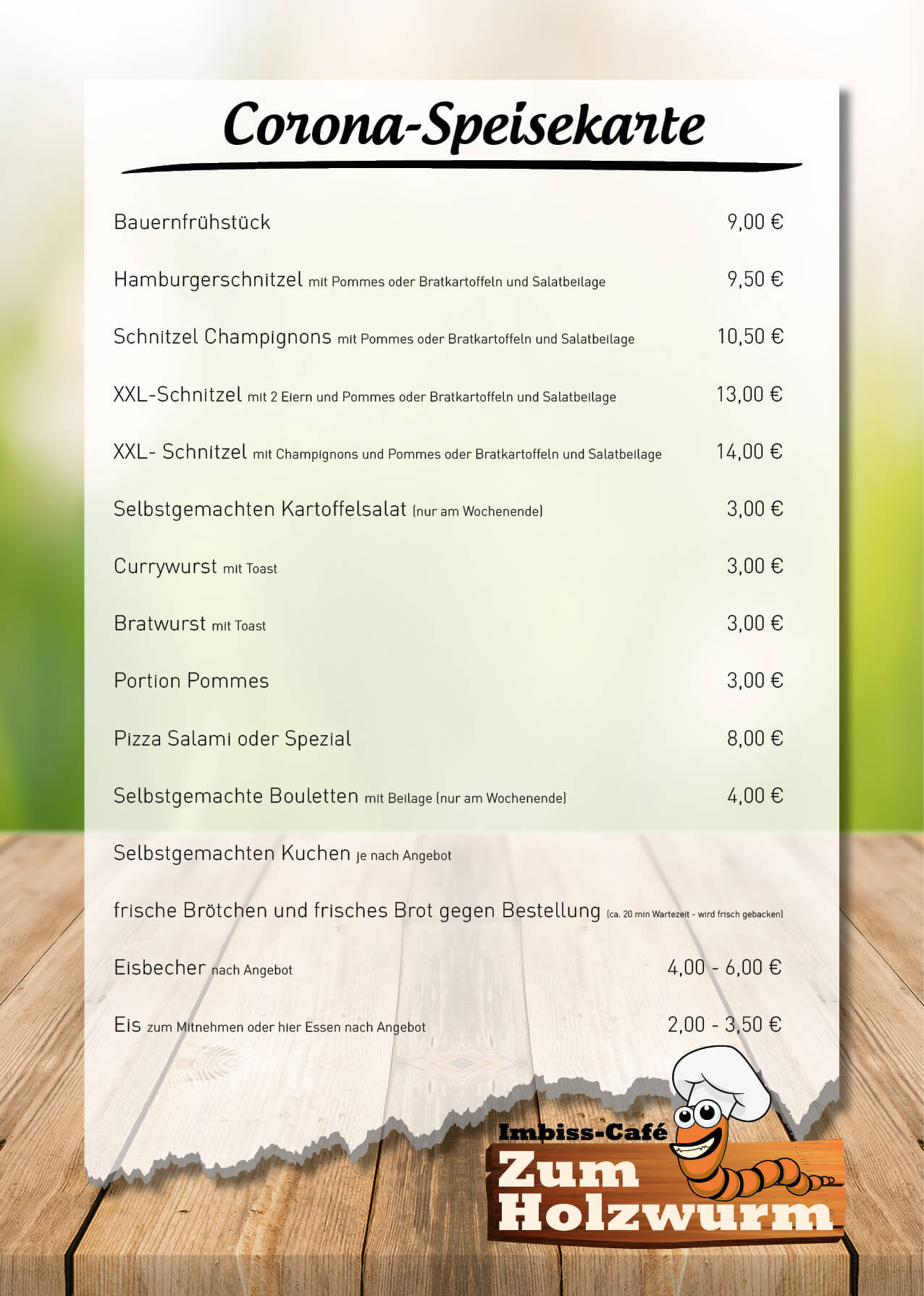 Corona-Speisekarte

Bauernfrühstück 9,00 €

Hamburgerschnitzel mit Pommes oder Bratkartoffeln und Salatbeilage 9,50 €

Schnitzel Champignons mit Pommes oder Bratkartoffeln und Salatbeilage 10,50 €

XXL-Schnitzel mit 2 Eiern und Pommes oder Bratkartoffeln und Salatbeilage 13,00 €

XXL- Schnitzel mit Champignons und Pommes oder Bratkartoffeln und Salatbeilage 14,00 €

Selbstgemachten Kartoffelsalat (nur am Wochenende) 3,00 €

Currywurst mit Toast 3,00 €

Bratwurst mit Toast 3,00 €

Portion Pommes 3,00 €

Pizza Salami oder Spezial 8,00 €

Selbstgemachte Bouletten mit Beilage (nur am Wochenende) 4,00 €

Selbstgemachten Kuchen je nach Angebot

frische Brötchen und frisches Brot gegen Bestellung (ca. 20 min Wartezeit - wird frisch gebacken)

Eisbecher nach Angebot 4,00 - 6,00 €

Eis zum Mitnehmen oder hier Essen nach Angebot 2,00 - 3,50 €

Imbiss-Café
Zum
Holzwurm